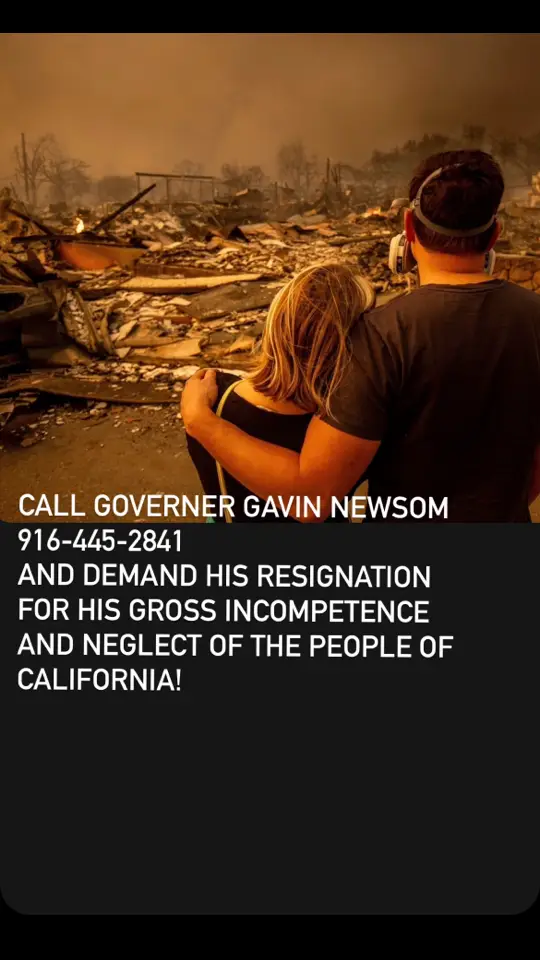 CALL GOVERNER GAVIN NEWSOM
916-445-2841
AND DEMAND HIS RESIGNATION FOR HIS GROSS INCOMPETENCE AND NEGLECT OF THE PEOPLE OF CALIFORNIA!